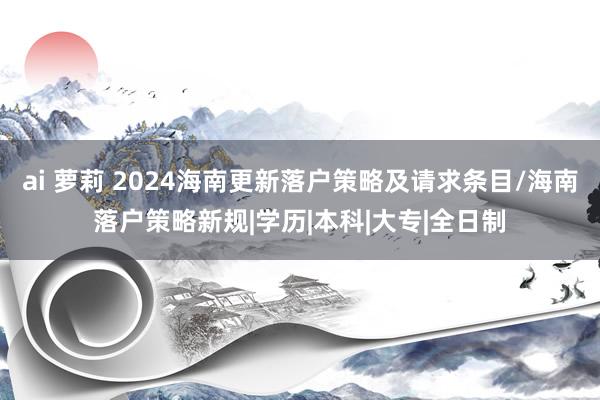 ai 萝莉 2024海南更新落户策略及请求条目/海南落户策略新规|学历|本科|大专|全日制